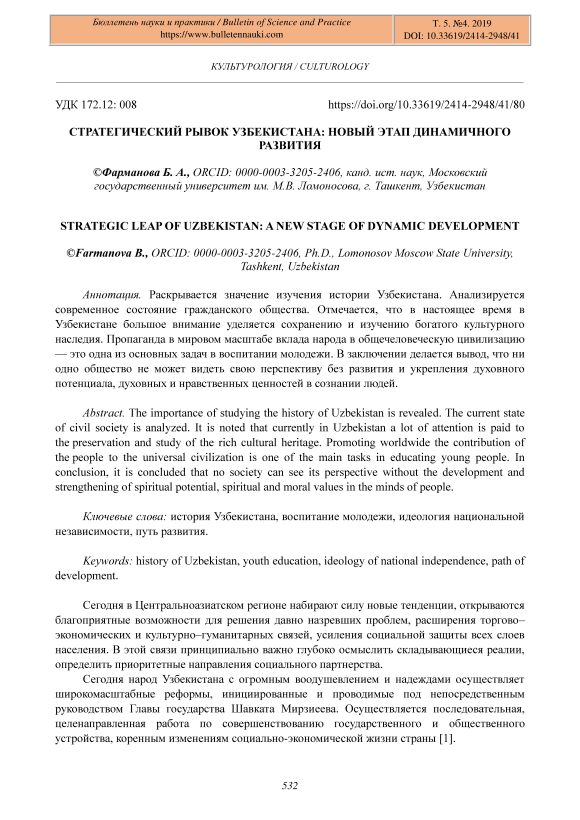 Бюллетень науки и практики / Bulletin of Science and Practice
https://www.bulletennauki.com

Т. 5. №4. 2019
DOI: 10.33619/2414-2948/41

КУЛЬТУРОЛОГИЯ / CULTUROLOGY

УДК 172.12: 008

https://doi.org/10.33619/2414-2948/41/80

СТРАТЕГИЧЕСКИЙ РЫВОК УЗБЕКИСТАНА: НОВЫЙ ЭТАП ДИНАМИЧНОГО РАЗВИТИЯ

©Фарманова Б. А., ORCID: 0000-0003-3205-2406, канд. ист. наук, Московский государственный университет им. М.В. Ломоносова, г. Ташкент, Узбекистан

STRATEGIC LEAP OF UZBEKISTAN: A NEW STAGE OF DYNAMIC DEVELOPMENT

©Farmanova B., ORCID: 0000-0003-3205-2406, Ph.D., Lomonosov Moscow State University, Tashkent, Uzbekistan

Аннотация. Раскрывается значение изучения истории Узбекистана. Анализируется современное состояние гражданского общества. Отмечается, что в настоящее время в Узбекистане большое внимание уделяется сохранению и изучению богатого культурного наследия. Пропаганда в мировом масштабе вклада народа в общечеловеческую цивилизацию — это одна из основных задач в воспитании молодежи. В заключении делается вывод, что ни одно общество не может видеть свою перспективу без развития и укрепления духовного потенциала, духовных и нравственных ценностей в сознании людей.

Abstract. The importance of studying the history of Uzbekistan is revealed. The current state of civil society is analyzed. It is noted that currently in Uzbekistan a lot of attention is paid to the preservation and study of the rich cultural heritage. Promoting worldwide the contribution of the people to the universal civilization is one of the main tasks in educating young people. In conclusion, it is concluded that no society can see its perspective without the development and strengthening of spiritual potential, spiritual and moral values in the minds of people.

Ключевые слова: история Узбекистана, воспитание молодежи, идеология национальной независимости, путь развития.

Keywords: history of Uzbekistan, youth education, ideology of national independence, path of development.

Сегодня в Центральноазиатском регионе набирают силу новые тенденции, открываются благоприятные возможности для решения давно назревших проблем, расширения торгово–экономических и культурно–гуманитарных связей, усиления социальной защиты всех слоев населения. В этой связи принципиально важно глубоко осмыслить складывающиеся реалии, определить приоритетные направления социального партнерства.

Сегодня народ Узбекистана с огромным воодушевлением и надеждами осуществляет широкомасштабные реформы, инициированные и проводимые под непосредственным руководством Главы государства Шавката Мирзиеева. Осуществляется последовательная, целенаправленная работа по совершенствованию государственного и общественного устройства, коренным изменениям социально-экономической жизни страны [1].

532